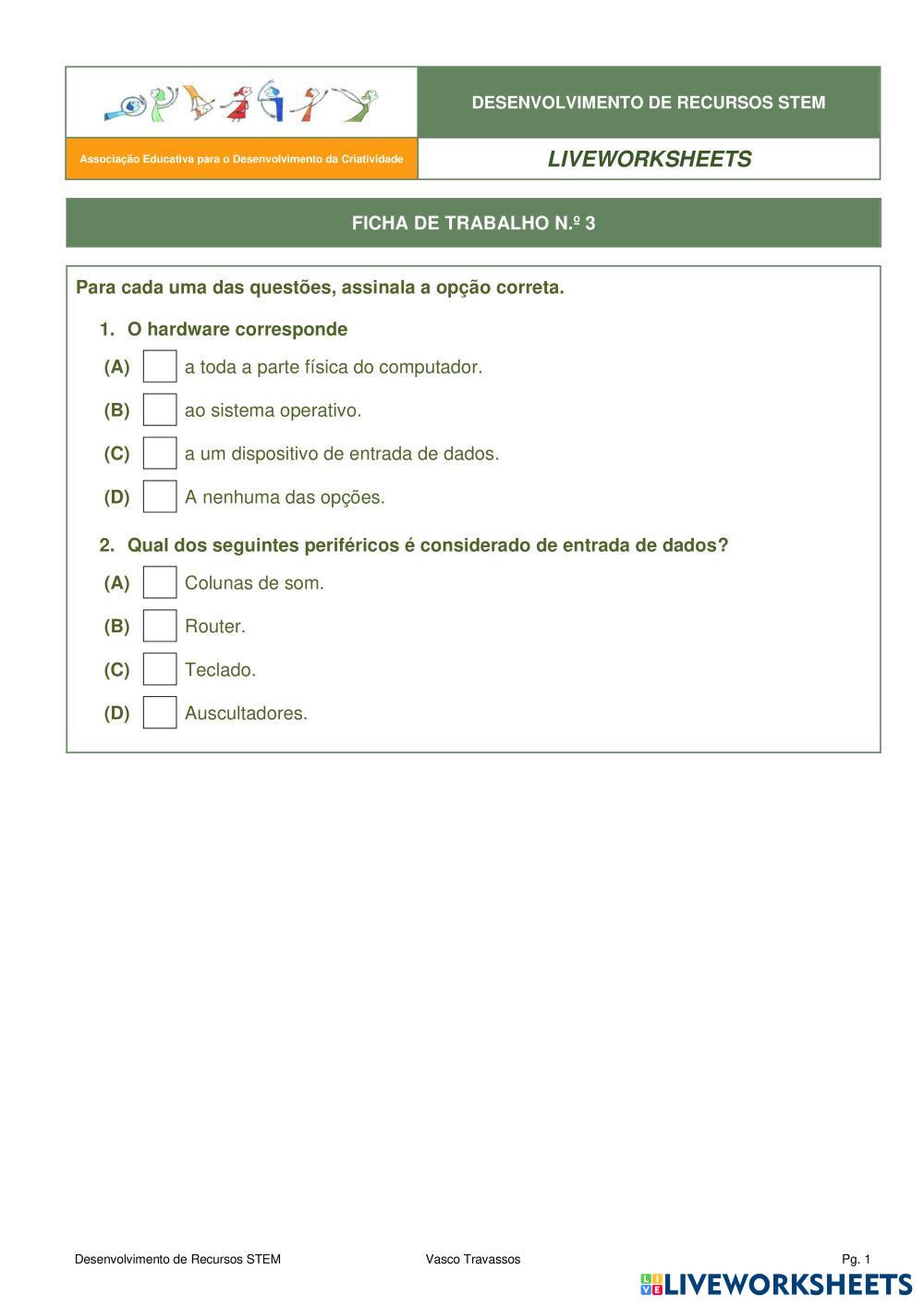 DESENVOLVIMENTO DE RECURSOS STEM

Associação Educativa para o Desenvolvimento da Criatividade

LIVEWORKSHEETS

FICHA DE TRABALHO N.º 3

Para cada uma das questões, assinala a opção correta.

1. O hardware corresponde

(A) a toda a parte física do computador.

(B) ao sistema operativo.

(C) a um dispositivo de entrada de dados.

(D) A nenhuma das opções.

2. Qual dos seguintes periféricos é considerado de entrada de dados?

(A) Colunas de som.

(B) Router.

(C) Teclado.

(D) Auscultadores.

Desenvolvimento de Recursos STEM Vasco Travassos Pg. 1

LIVEWORKSHEETS